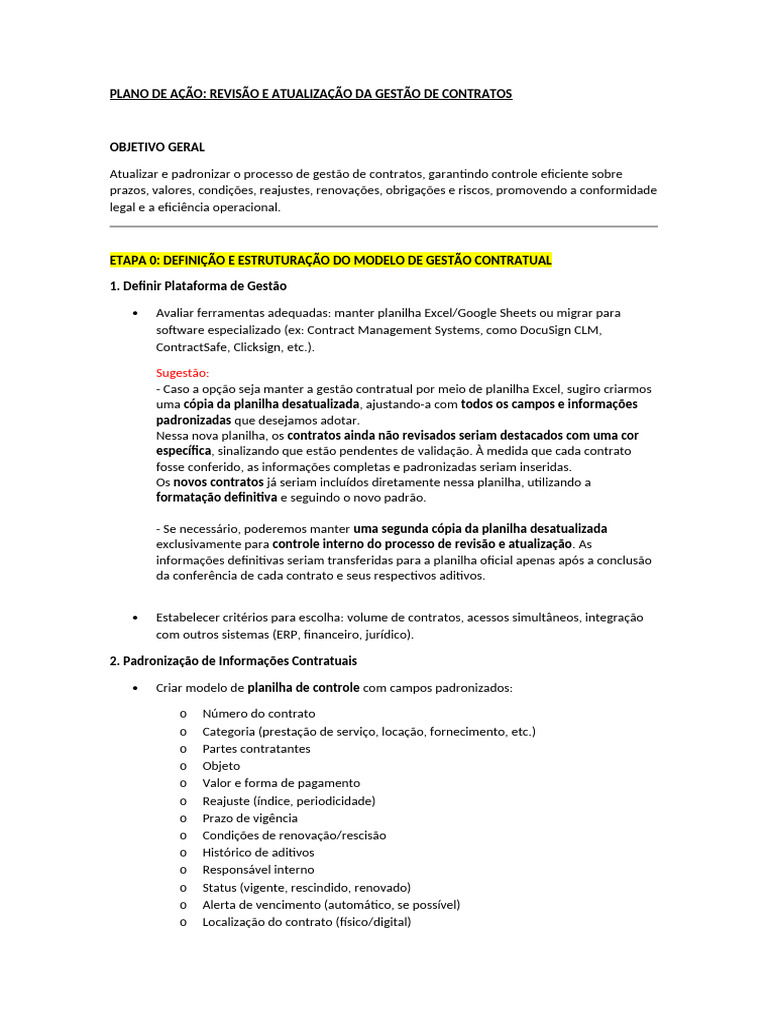 PLANO DE AÇÃO: REVISÃO E ATUALIZAÇÃO DA GESTÃO DE CONTRATOS

OBJETIVO GERAL

Atualizar e padronizar o processo de gestão de contratos, garantindo controle eficiente sobre prazos, valores, condições, reajustes, renovações, obrigações e riscos, promovendo a conformidade legal e a eficiência operacional.

ETAPA 0: DEFINIÇÃO E ESTRUTURAÇÃO DO MODELO DE GESTÃO CONTRATUAL

1. Definir Plataforma de Gestão

• Avaliar ferramentas adequadas: manter planilha Excel/Google Sheets ou migrar para software especializado (ex: Contract Management Systems, como DocuSign CLM, ContractSafe, Clicksign, etc.).

Sugestão:
- Caso a opção seja manter a gestão contratual por meio de planilha Excel, sugiro criarmos uma cópia da planilha desatualizada, ajustando-a com todos os campos e informações padronizadas que desejamos adotar.
Nessa nova planilha, os contratos ainda não revisados seriam destacados com uma cor específica, sinalizando que estão pendentes de validação. À medida que cada contrato fosse conferido, as informações completas e padronizadas seriam inseridas.
Os novos contratos já seriam incluídos diretamente nessa planilha, utilizando a formatação definitiva e seguindo o novo padrão.

- Se necessário, poderemos manter uma segunda cópia da planilha desatualizada exclusivamente para controle interno do processo de revisão e atualização. As informações definitivas seriam transferidas para a planilha oficial apenas após a conclusão da conferência de cada contrato e seus respectivos aditivos.

• Estabelecer critérios para escolha: volume de contratos, acessos simultâneos, integração com outros sistemas (ERP, financeiro, jurídico).

2. Padronização de Informações Contratuais

• Criar modelo de planilha de controle com campos padronizados:

o Número do contrato
o Categoria (prestação de serviço, locação, fornecimento, etc.)
o Partes contratantes
o Objeto
o Valor e forma de pagamento
o Reajuste (índice, periodicidade)
o Prazo de vigência
o Condições de renovação/rescisão
o Histórico de aditivos
o Responsável interno
o Status (vigente, rescindido, renovado)
o Alerta de vencimento (automático, se possível)
o Localização do contrato (físico/digital)